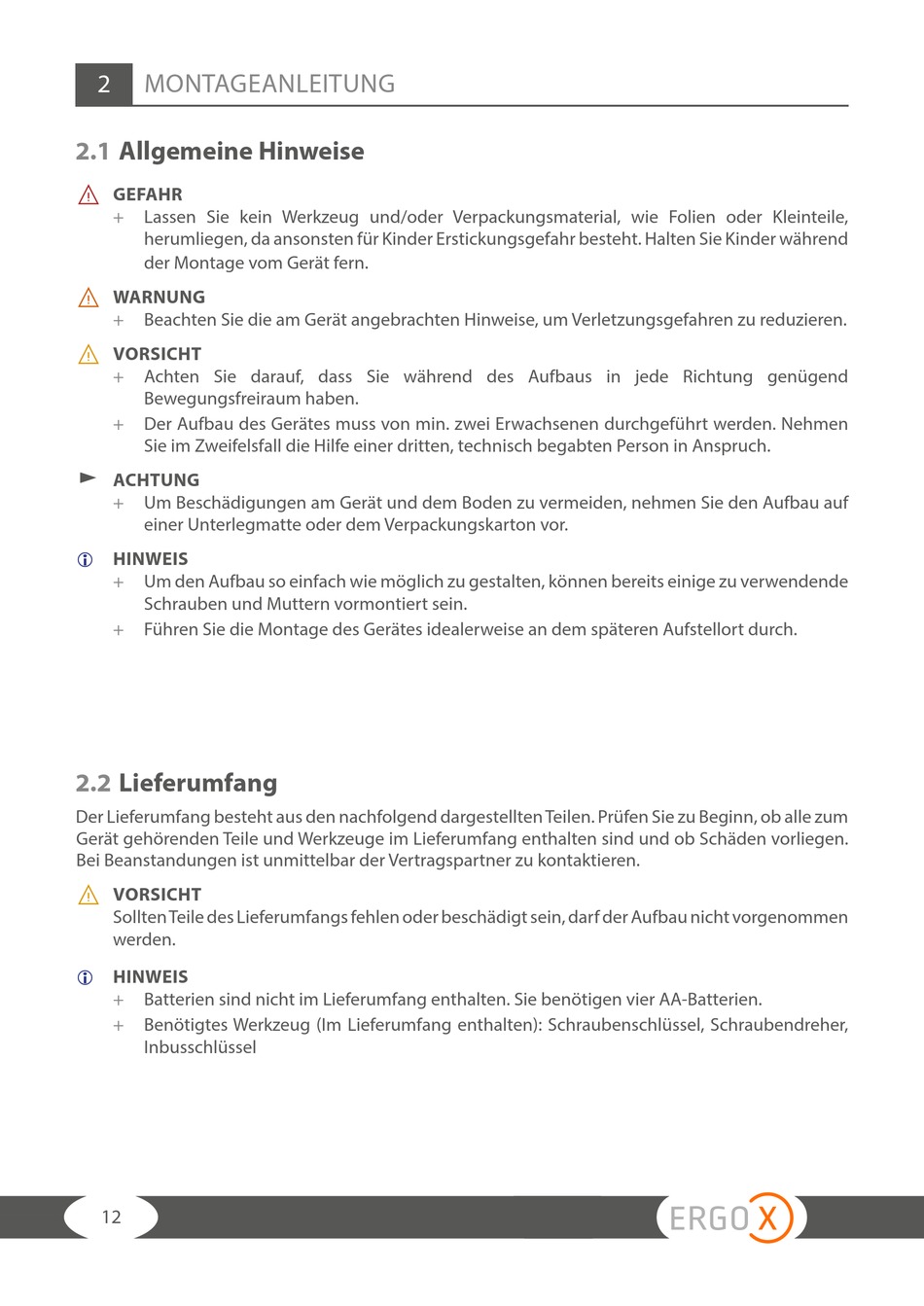 2 MONTAGEANLEITUNG

2.1 Allgemeine Hinweise

GEFAHR
+ Lassen Sie kein Werkzeug und/oder Verpackungsmaterial, wie Folien oder Kleinteile, herumliegen, da ansonsten für Kinder Erstickungsgefahr besteht. Halten Sie Kinder während der Montage vom Gerät fern.

WARNUNG
+ Beachten Sie die am Gerät angebrachten Hinweise, um Verletzungsgefahren zu reduzieren.

VORSICHT
+ Achten Sie darauf, dass Sie während des Aufbaus in jede Richtung genügend Bewegungsfreiraum haben.
+ Der Aufbau des Gerätes muss von min. zwei Erwachsenen durchgeführt werden. Nehmen Sie im Zweifelsfall die Hilfe einer dritten, technisch begabten Person in Anspruch.

ACHTUNG
+ Um Beschädigungen am Gerät und dem Boden zu vermeiden, nehmen Sie den Aufbau auf einer Unterlegmatte oder dem Verpackungskarton vor.

HINWEIS
+ Um den Aufbau so einfach wie möglich zu gestalten, können bereits einige zu verwendende Schrauben und Muttern vormontiert sein.
+ Führen Sie die Montage des Gerätes idealerweise an dem späteren Aufstellort durch.

2.2 Lieferumfang

Der Lieferumfang besteht aus den nachfolgend dargestellten Teilen. Prüfen Sie zu Beginn, ob alle zum Gerät gehörenden Teile und Werkzeuge im Lieferumfang enthalten sind und ob Schäden vorliegen. Bei Beanstandungen ist unmittelbar der Vertragspartner zu kontaktieren.

VORSICHT
Sollten Teile des Lieferumfangs fehlen oder beschädigt sein, darf der Aufbau nicht vorgenommen werden.

HINWEIS
+ Batterien sind nicht im Lieferumfang enthalten. Sie benötigen vier AA-Batterien.
+ Benötigtes Werkzeug (Im Lieferumfang enthalten): Schraubenschlüssel, Schraubendreher, Inbusschlüssel

12

ERGO X